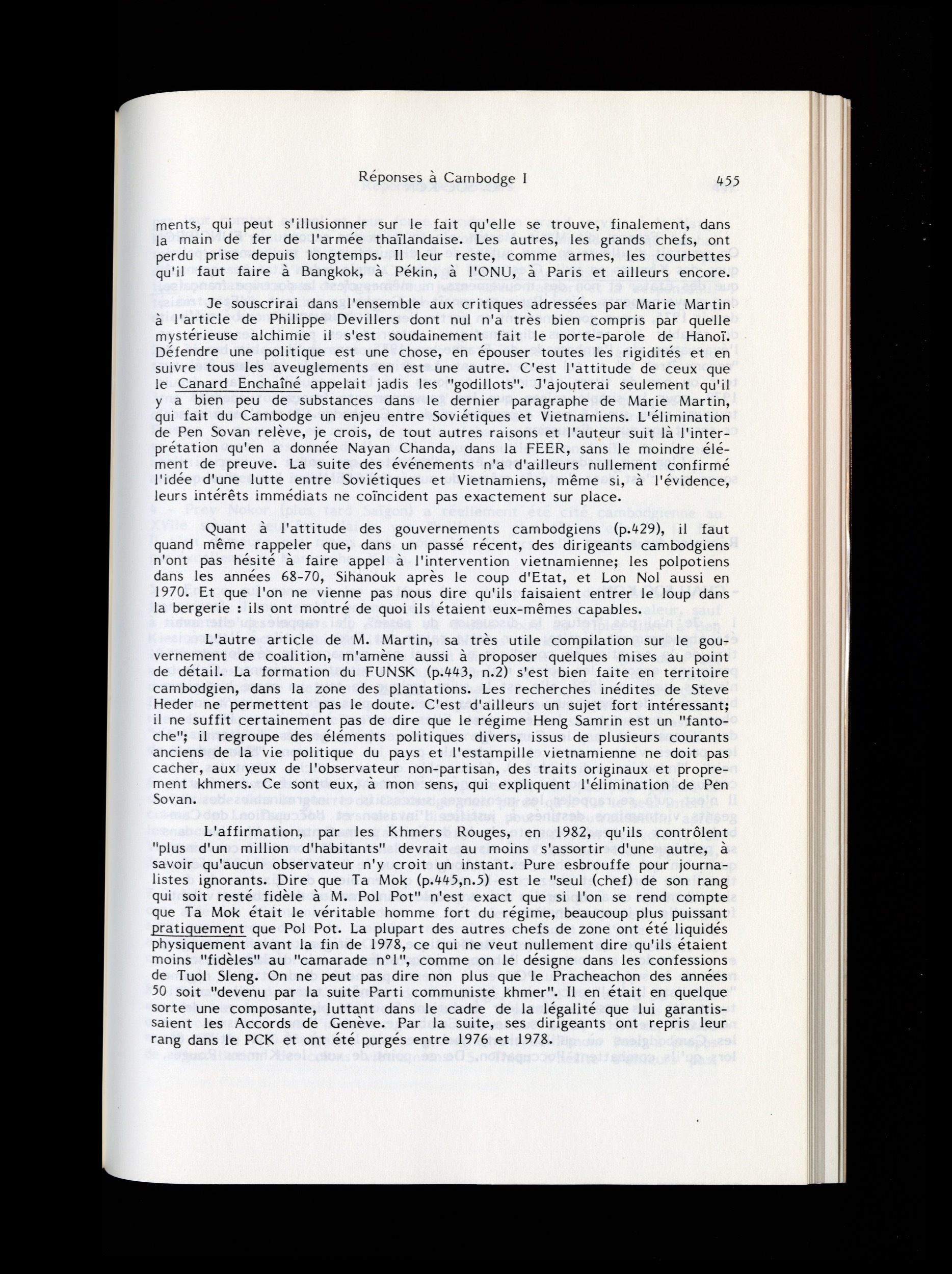 Réponses à Cambodge I

455

ments, qui peut s'illusionner sur le fait qu'elle se trouve, finalement, dans la main de fer de l'armée thaïlandaise. Les autres, les grands chefs, ont perdu prise depuis longtemps. Il leur reste, comme armes, les courbettes qu'il faut faire à Bangkok, à Pékin, à l'ONU, à Paris et ailleurs encore.

Je souscrirai dans l'ensemble aux critiques adressées par Marie Martin à l'article de Philippe Devillers dont nul n'a très bien compris par quelle mystérieuse alchimie il s'est soudainement fait le porte-parole de Hanoï. Défendre une politique est une chose, en épouser toutes les rigidités et en suivre tous les aveuglements en est une autre. C'est l'attitude de ceux que le Canard Enchaîné appelait jadis les "godillots". J'ajouterai seulement qu'il y a bien peu de substances dans le dernier paragraphe de Marie Martin, qui fait du Cambodge un enjeu entre Soviétiques et Vietnamiens. L'élimination de Pen Sovan relève, je crois, de tout autres raisons et l'auteur suit là l'interprétation qu'en a donnée Nayan Chanda, dans la FEER, sans le moindre élément de preuve. La suite des événements n'a d'ailleurs nullement confirmé l'idée d'une lutte entre Soviétiques et Vietnamiens, même si, à l'évidence, leurs intérêts immédiats ne coïncident pas exactement sur place.

Quant à l'attitude des gouvernements cambodgiens (p.429), il faut quand même rappeler que, dans un passé récent, des dirigeants cambodgiens n'ont pas hésité à faire appel à l'intervention vietnamienne; les polpotiens dans les années 68-70, Sihanouk après le coup d'Etat, et Lon Nol aussi en 1970. Et que l'on ne vienne pas nous dire qu'ils faisaient entrer le loup dans la bergerie : ils ont montré de quoi ils étaient eux-mêmes capables.

L'autre article de M. Martin, sa très utile compilation sur le gouvernement de coalition, m'amène aussi à proposer quelques mises au point de détail. La formation du FUNSK (p.443, n.2) s'est bien faite en territoire cambodgien, dans la zone des plantations. Les recherches inédites de Steve Heder ne permettent pas le doute. C'est d'ailleurs un sujet fort intéressant; il ne suffit certainement pas de dire que le régime Heng Samrin est un "fantoche"; il regroupe des éléments politiques divers, issus de plusieurs courants anciens de la vie politique du pays et l'estampille vietnamienne ne doit pas cacher, aux yeux de l'observateur non-partisan, des traits originaux et proprement khmers. Ce sont eux, à mon sens, qui expliquent l'élimination de Pen Sovan.

L'affirmation, par les Khmers Rouges, en 1982, qu'ils contrôlent "plus d'un million d'habitants" devrait au moins s'assortir d'une autre, à savoir qu'aucun observateur n'y croit un instant. Pure esbrouffe pour journalistes ignorants. Dire que Ta Mok (p.445,n.5) est le "seul (chef) de son rang qui soit resté fidèle à M. Pol Pot" n'est exact que si l'on se rend compte que Ta Mok était le véritable homme fort du régime, beaucoup plus puissant pratiquement que Pol Pot. La plupart des autres chefs de zone ont été liquidés physiquement avant la fin de 1978, ce qui ne veut nullement dire qu'ils étaient moins "fidèles" au "camarade n°1", comme on le désigne dans les confessions de Tuol Sleng. On ne peut pas dire non plus que le Pracheachon des années 50 soit "devenu par la suite Parti communiste khmer". Il en était en quelque sorte une composante, luttant dans le cadre de la légalité que lui garantissaient les Accords de Genève. Par la suite, ses dirigeants ont repris leur rang dans le PCK et ont été purgés entre 1976 et 1978.